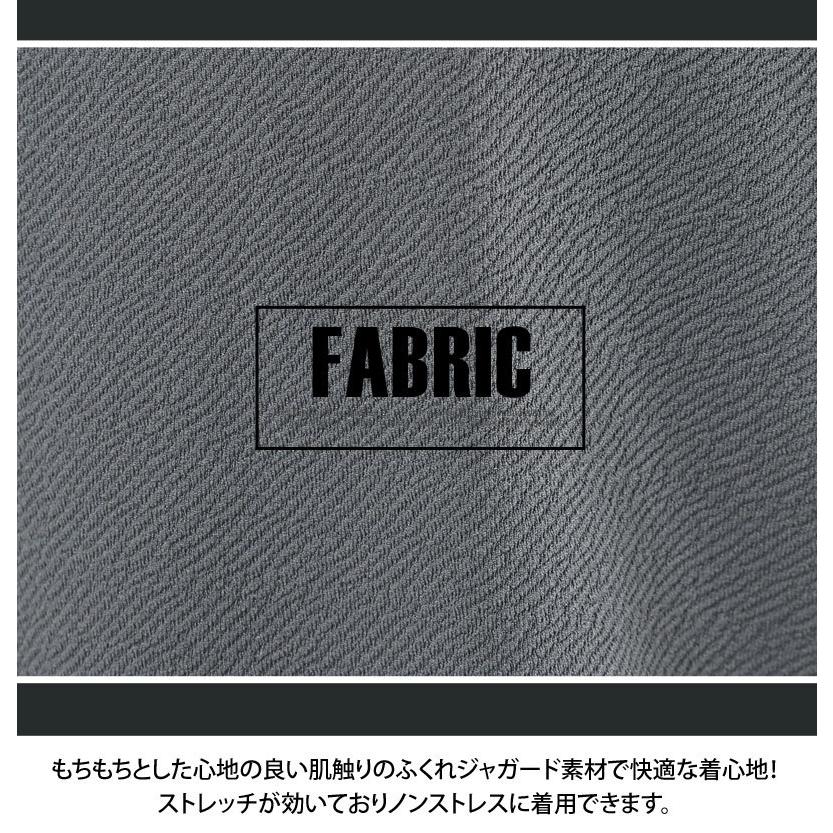 FABRIC

もちもちとした心地の良い肌触りのふくれジャガード素材で快適な着心地!
ストレッチが効いておりノンストレスに着用できます。